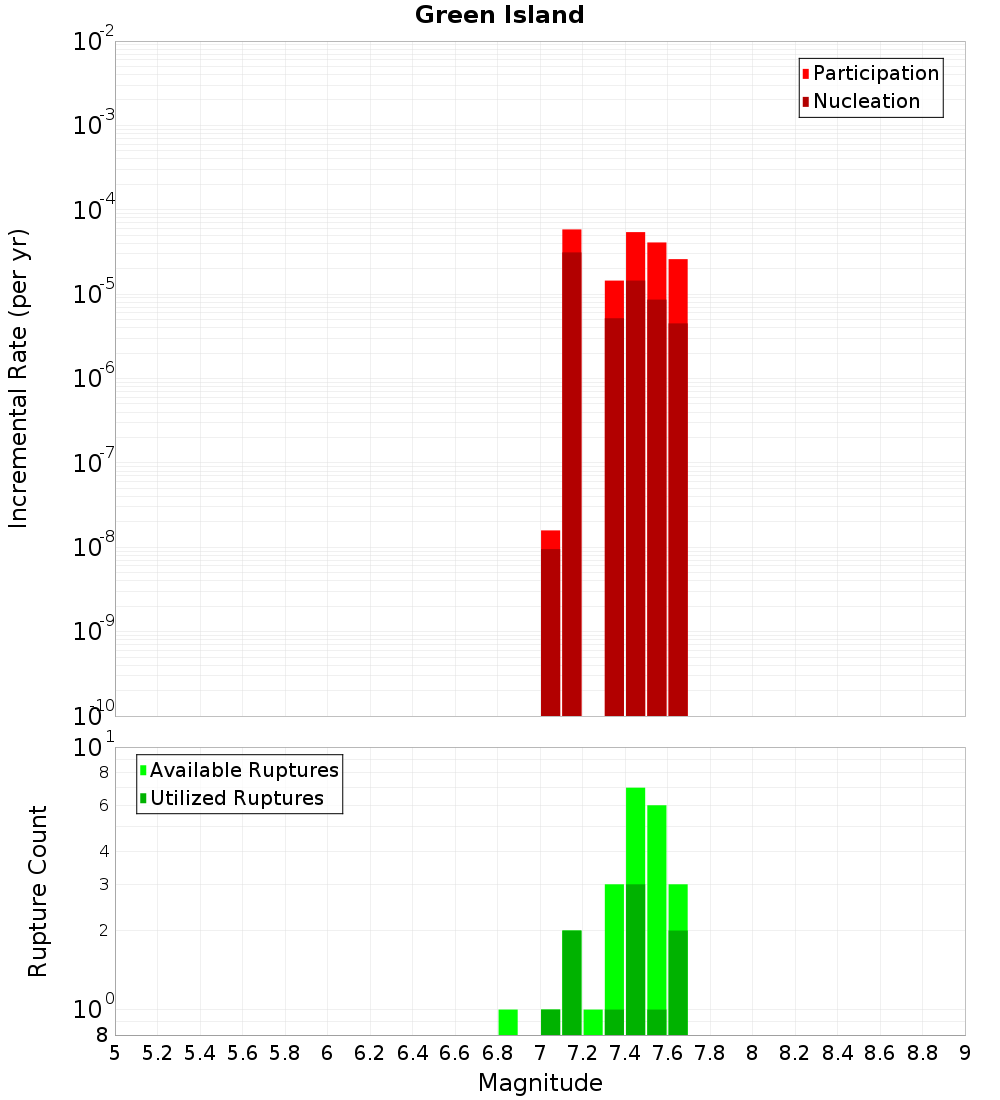 Green Island

Participation
Nucleation

Incremental Rate (per yr)

$10^{-2}$
$10^{-3}$
$10^{-4}$
$10^{-5}$
$10^{-6}$
$10^{-7}$
$10^{-8}$
$10^{-9}$
$10^{-10}$

Available Ruptures
Utilized Ruptures

Rupture Count

$10^{1}$
8
6
4
3
2
$10^{0}$
8

5 5.2 5.4 5.6 5.8 6 6.2 6.4 6.6 6.8 7 7.2 7.4 7.6 7.8 8 8.2 8.4 8.6 8.8 9

Magnitude